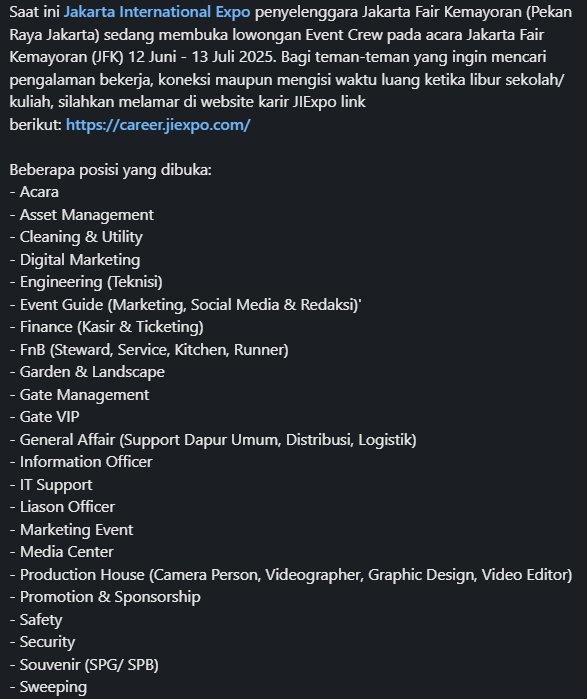 Saat ini Jakarta International Expo penyelenggara Jakarta Fair Kemayoran (Pekan Raya Jakarta) sedang membuka lowongan Event Crew pada acara Jakarta Fair Kemayoran (JFK) 12 Juni - 13 Juli 2025. Bagi teman-teman yang ingin mencari pengalaman bekerja, koneksi maupun mengisi waktu luang ketika libur sekolah/ kuliah, silahkan melamar di website karir JIExpo link berikut: https://career.jiexpo.com/

Beberapa posisi yang dibuka:
- Acara
- Asset Management
- Cleaning & Utility
- Digital Marketing
- Engineering (Teknisi)
- Event Guide (Marketing, Social Media & Redaksi)'
- Finance (Kasir & Ticketing)
- FnB (Steward, Service, Kitchen, Runner)
- Garden & Landscape
- Gate Management
- Gate VIP
- General Affair (Support Dapur Umum, Distribusi, Logistik)
- Information Officer
- IT Support
- Liason Officer
- Marketing Event
- Media Center
- Production House (Camera Person, Videographer, Graphic Design, Video Editor)
- Promotion & Sponsorship
- Safety
- Security
- Souvenir (SPG/ SPB)
- Sweeping